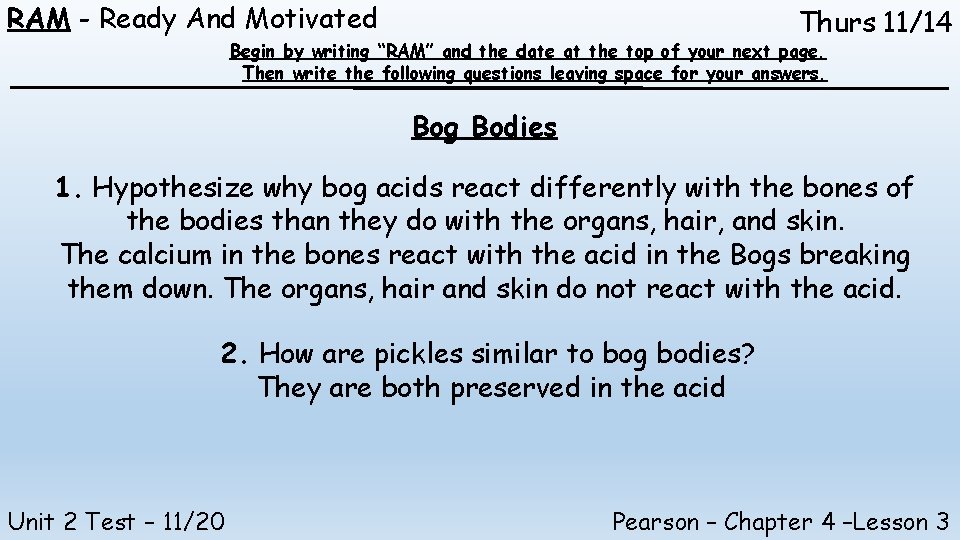 RAM - Ready And Motivated

Thurs 11/14

Begin by writing "RAM" and the date at the top of your next page.
Then write the following questions leaving space for your answers.

Bog Bodies

1. Hypothesize why bog acids react differently with the bones of the bodies than they do with the organs, hair, and skin.
The calcium in the bones react with the acid in the Bogs breaking them down. The organs, hair and skin do not react with the acid.

2. How are pickles similar to bog bodies?
They are both preserved in the acid

Unit 2 Test – 11/20

Pearson – Chapter 4 –Lesson 3